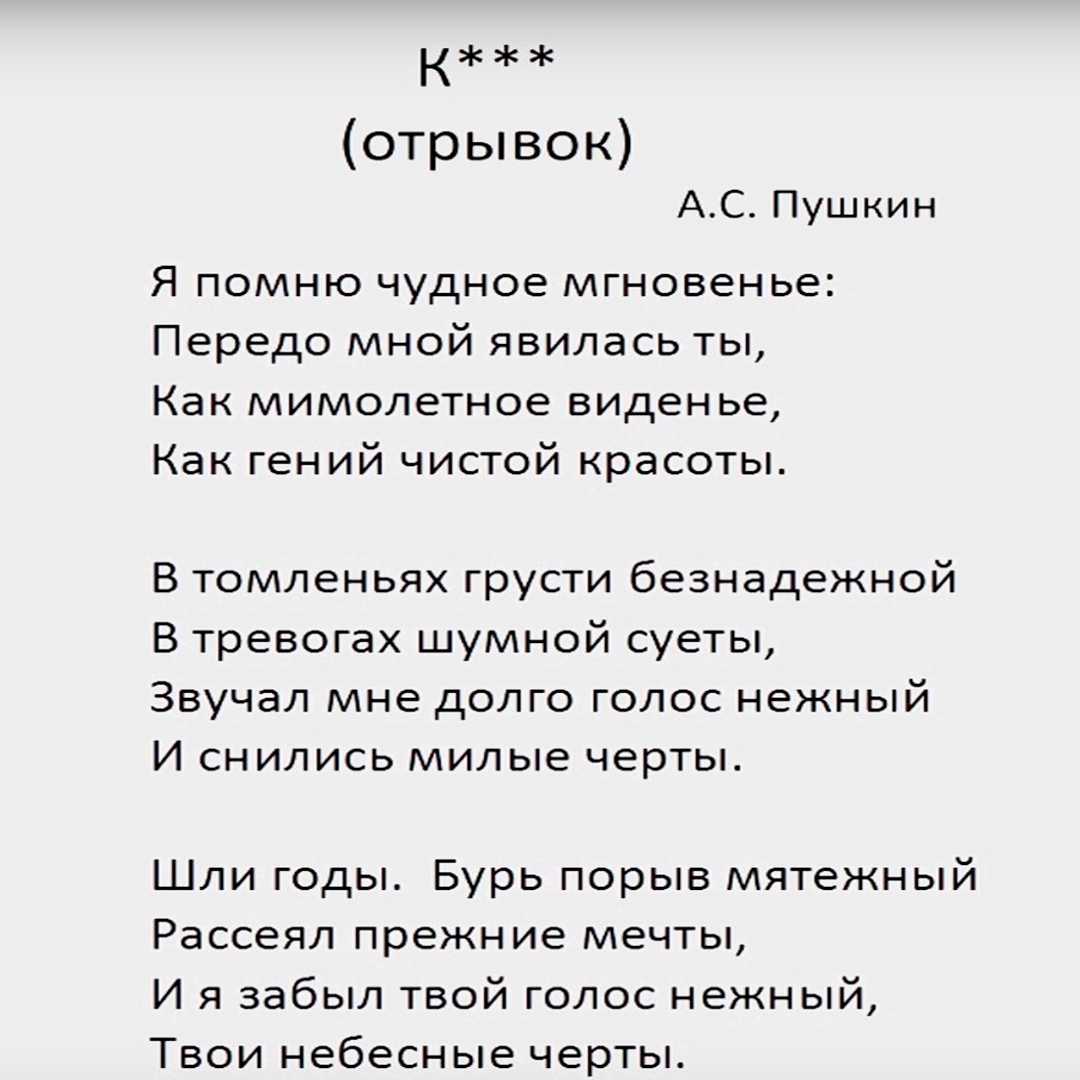 К***
(отрывок)

А.С. Пушкин

Я помню чудное мгновенье:
Передо мной явилась ты,
Как мимолетное виденье,
Как гений чистой красоты.

В томленьях грусти безнадежной
В тревогах шумной суеты,
Звучал мне долго голос нежный
И снились милые черты.

Шли годы. Бурь порыв мятежный
Рассеял прежние мечты,
И я забыл твой голос нежный,
Твои небесные черты.